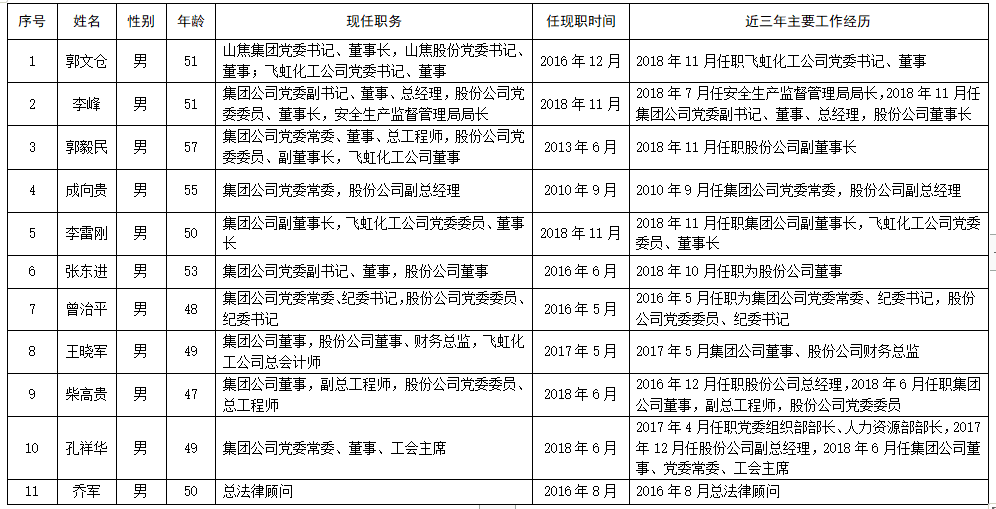 | 序号 | 姓名 | 性别 | 年龄 | 现任职务 | 任现职时间 | 近三年主要工作经历 |
|---|---|---|---|---|---|---|
| 1 | 郭文仓 | 男 | 51 | 山焦集团党委书记、董事长，山焦股份党委书记、董事；飞虹化工公司党委书记、董事 | 2016 年 12 月 | 2018 年 11 月任职飞虹化工公司党委书记、董事 |
| 2 | 李峰 | 男 | 51 | 集团公司党委副书记、董事、总经理，股份公司党委委员、董事长，安全生产监督管理局局长 | 2018 年 11 月 | 2018 年 7 月任安全生产监督管理局局长，2018 年 11 月任集团公司党委副书记、董事、总经理，股份公司董事长 |
| 3 | 郭毅民 | 男 | 57 | 集团公司党委常委、董事、总工程师，股份公司党委委员、副董事长，飞虹化工公司董事 | 2013 年 6 月 | 2018 年 11 月任职股份公司副董事长 |
| 4 | 成向贵 | 男 | 55 | 集团公司党委常委，股份公司副总经理 | 2010 年 9 月 | 2010 年 9 月任集团公司党委常委，股份公司副总经理 |
| 5 | 李雷刚 | 男 | 50 | 集团公司副董事长，飞虹化工公司党委委员、董事长 | 2018 年 11 月 | 2018 年 11 月任职集团公司副董事长，飞虹化工公司党委委员、董事长 |
| 6 | 张东进 | 男 | 53 | 集团公司党委副书记、董事，股份公司董事 | 2016 年 6 月 | 2018 年 10 月任职为股份公司董事 |
| 7 | 曾治平 | 男 | 48 | 集团公司党委常委、纪委书记，股份公司党委委员、纪委书记 | 2016 年 5 月 | 2016 年 5 月任职为集团公司党委常委、纪委书记，股份公司党委委员、纪委书记 |
| 8 | 王晓军 | 男 | 49 | 集团公司董事，股份公司董事、财务总监，飞虹化工公司总会计师 | 2017 年 5 月 | 2017 年 5 月集团公司董事、股份公司财务总监 |
| 9 | 柴高贵 | 男 | 47 | 集团公司董事，副总工程师，股份公司党委委员、总工程师 | 2018 年 6 月 | 2016 年 12 月任职股份公司总经理，2018 年 6 月任职集团公司董事，副总工程师，股份公司党委委员 |
| 10 | 孔祥华 | 男 | 49 | 集团公司党委常委、董事、工会主席 | 2018 年 6 月 | 2017 年 4 月任职党委组织部部长、人力资源部部长，2017 年 12 月任股份公司副总经理，2018 年 6 月任集团公司董事、党委常委、工会主席 |
| 11 | 乔军 | 男 | 50 | 总法律顾问 | 2016 年 8 月 | 2016 年 8 月总法律顾问 |